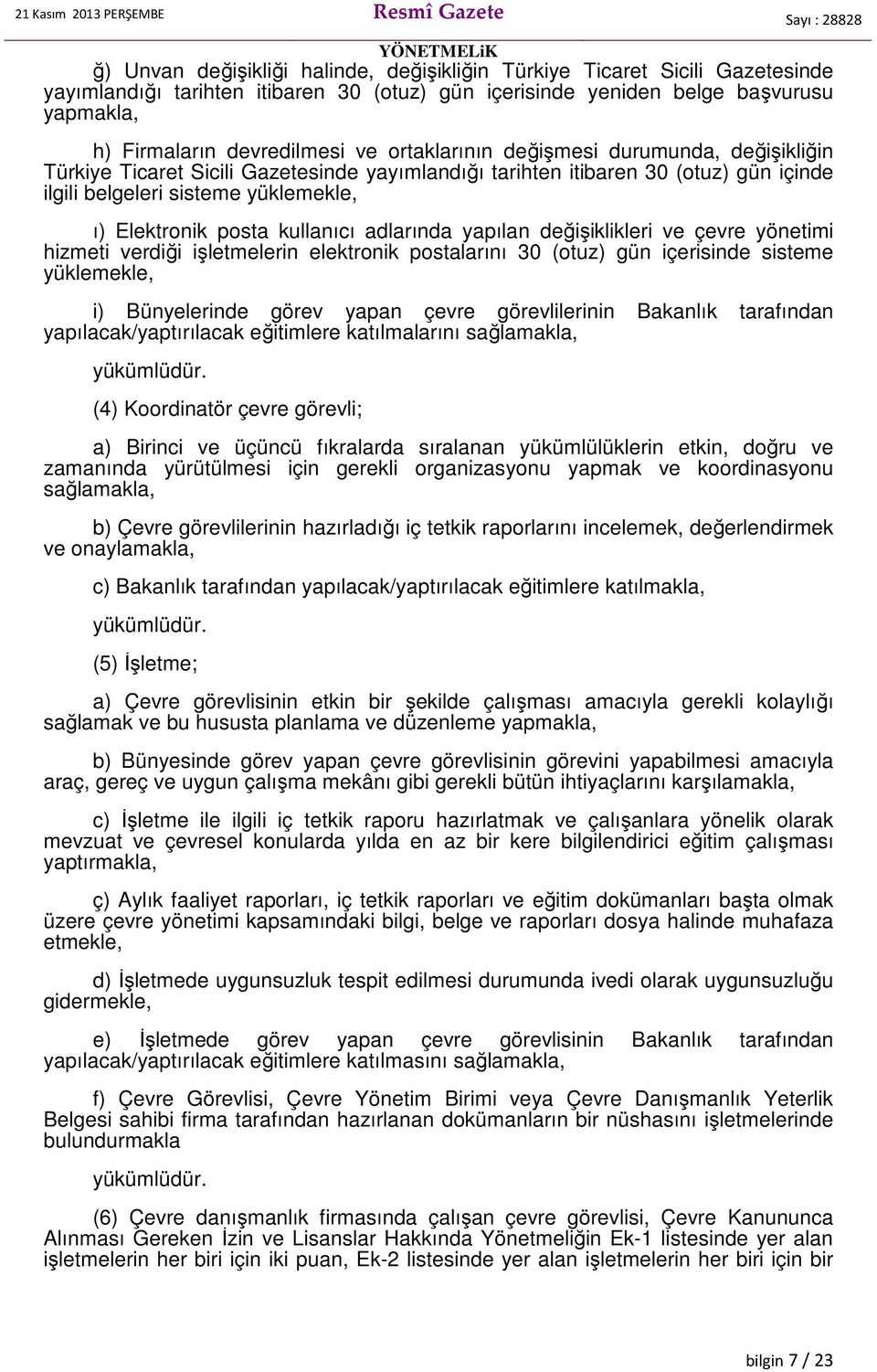 21 Kasım 2013 PERŞEMBE

Resmî Gazete

Sayı : 28828

YÖNETMELiK

ğ) Unvan değişikliği halinde, değişikliğin Türkiye Ticaret Sicili Gazetesinde yayımlandığı tarihten itibaren 30 (otuz) gün içerisinde yeniden belge başvurusu yapmakla,

h) Firmaların devredilmesi ve ortaklarının değişmesi durumunda, değişikliğin Türkiye Ticaret Sicili Gazetesinde yayımlandığı tarihten itibaren 30 (otuz) gün içinde ilgili belgeleri sisteme yüklemekle,

ı) Elektronik posta kullanıcı adlarında yapılan değişiklikleri ve çevre yönetimi hizmeti verdiği işletmelerin elektronik postalarını 30 (otuz) gün içerisinde sisteme yüklemekle,

i) Bünyelerinde görev yapan çevre görevlilerinin Bakanlık tarafından yapılacak/yaptırılacak eğitimlere katılmalarını sağlamakla,

yükümlüdür.

(4) Koordinatör çevre görevli;

a) Birinci ve üçüncü fıkralarda sıralanan yükümlülüklerin etkin, doğru ve zamanında yürütülmesi için gerekli organizasyonu yapmak ve koordinasyonu sağlamakla,

b) Çevre görevlilerinin hazırladığı iç tetkik raporlarını incelemek, değerlendirmek ve onaylamakla,

c) Bakanlık tarafından yapılacak/yaptırılacak eğitimlere katılmakla,

yükümlüdür.

(5) İşletme;

a) Çevre görevlisinin etkin bir şekilde çalışması amacıyla gerekli kolaylığı sağlamak ve bu hususta planlama ve düzenleme yapmakla,

b) Bünyesinde görev yapan çevre görevlisinin görevini yapabilmesi amacıyla araç, gereç ve uygun çalışma mekânı gibi gerekli bütün ihtiyaçlarını karşılamakla,

c) İşletme ile ilgili iç tetkik raporu hazırlatmak ve çalışanlara yönelik olarak mevzuat ve çevresel konularda yılda en az bir kere bilgilendirici eğitim çalışması yaptırmakla,

ç) Aylık faaliyet raporları, iç tetkik raporları ve eğitim dokümanları başta olmak üzere çevre yönetimi kapsamındaki bilgi, belge ve raporları dosya halinde muhafaza etmekle,

d) İşletmede uygunsuzluk tespit edilmesi durumunda ivedi olarak uygunsuzluğu gidermekle,

e) İşletmede görev yapan çevre görevlisinin Bakanlık tarafından yapılacak/yaptırılacak eğitimlere katılmasını sağlamakla,

f) Çevre Görevlisi, Çevre Yönetim Birimi veya Çevre Danışmanlık Yeterlik Belgesi sahibi firma tarafından hazırlanan dokümanların bir nüshasını işletmelerinde bulundurmakla

yükümlüdür.

(6) Çevre danışmanlık firmasında çalışan çevre görevlisi, Çevre Kanununca Alınması Gereken İzin ve Lisanslar Hakkında Yönetmeliğin Ek-1 listesinde yer alan işletmelerin her biri için iki puan, Ek-2 listesinde yer alan işletmelerin her biri için bir

bilgin 7 / 23